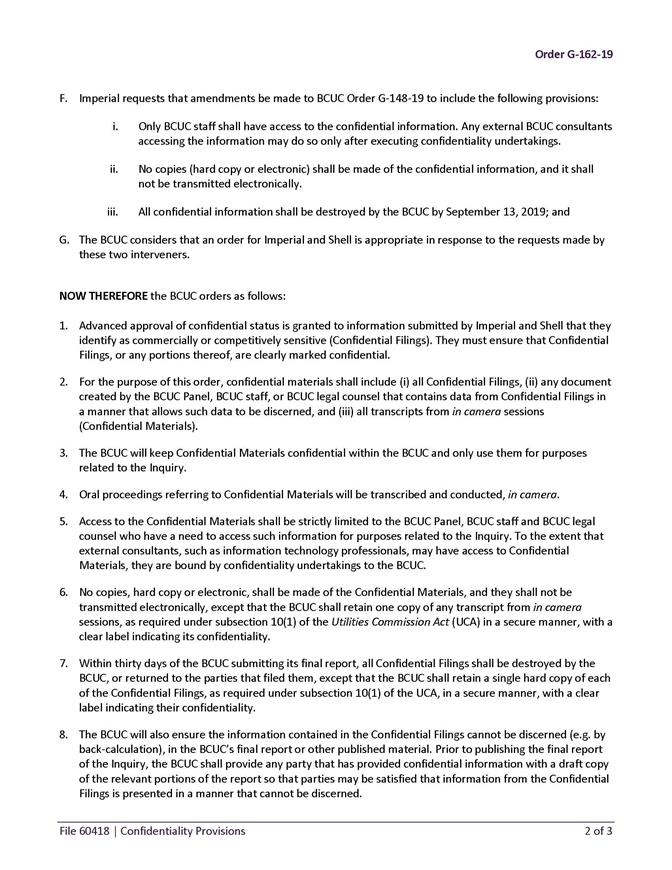 Order G-162-19

F. Imperial requests that amendments be made to BCUC Order G-148-19 to include the following provisions:

i. Only BCUC staff shall have access to the confidential information. Any external BCUC consultants accessing the information may do so only after executing confidentiality undertakings.

ii. No copies (hard copy or electronic) shall be made of the confidential information, and it shall not be transmitted electronically.

iii. All confidential information shall be destroyed by the BCUC by September 13, 2019; and

G. The BCUC considers that an order for Imperial and Shell is appropriate in response to the requests made by these two interveners.

NOW THEREFORE the BCUC orders as follows:

1. Advanced approval of confidential status is granted to information submitted by Imperial and Shell that they identify as commercially or competitively sensitive (Confidential Filings). They must ensure that Confidential Filings, or any portions thereof, are clearly marked confidential.

2. For the purpose of this order, confidential materials shall include (i) all Confidential Filings, (ii) any document created by the BCUC Panel, BCUC staff, or BCUC legal counsel that contains data from Confidential Filings in a manner that allows such data to be discerned, and (iii) all transcripts from in camera sessions (Confidential Materials).

3. The BCUC will keep Confidential Materials confidential within the BCUC and only use them for purposes related to the Inquiry.

4. Oral proceedings referring to Confidential Materials will be transcribed and conducted, in camera.

5. Access to the Confidential Materials shall be strictly limited to the BCUC Panel, BCUC staff and BCUC legal counsel who have a need to access such information for purposes related to the Inquiry. To the extent that external consultants, such as information technology professionals, may have access to Confidential Materials, they are bound by confidentiality undertakings to the BCUC.

6. No copies, hard copy or electronic, shall be made of the Confidential Materials, and they shall not be transmitted electronically, except that the BCUC shall retain one copy of any transcript from in camera sessions, as required under subsection 10(1) of the Utilities Commission Act (UCA) in a secure manner, with a clear label indicating its confidentiality.

7. Within thirty days of the BCUC submitting its final report, all Confidential Filings shall be destroyed by the BCUC, or returned to the parties that filed them, except that the BCUC shall retain a single hard copy of each of the Confidential Filings, as required under subsection 10(1) of the UCA, in a secure manner, with a clear label indicating their confidentiality.

8. The BCUC will also ensure the information contained in the Confidential Filings cannot be discerned (e.g. by back-calculation), in the BCUC's final report or other published material. Prior to publishing the final report of the Inquiry, the BCUC shall provide any party that has provided confidential information with a draft copy of the relevant portions of the report so that parties may be satisfied that information from the Confidential Filings is presented in a manner that cannot be discerned.

File 60418 | Confidentiality Provisions 2 of 3